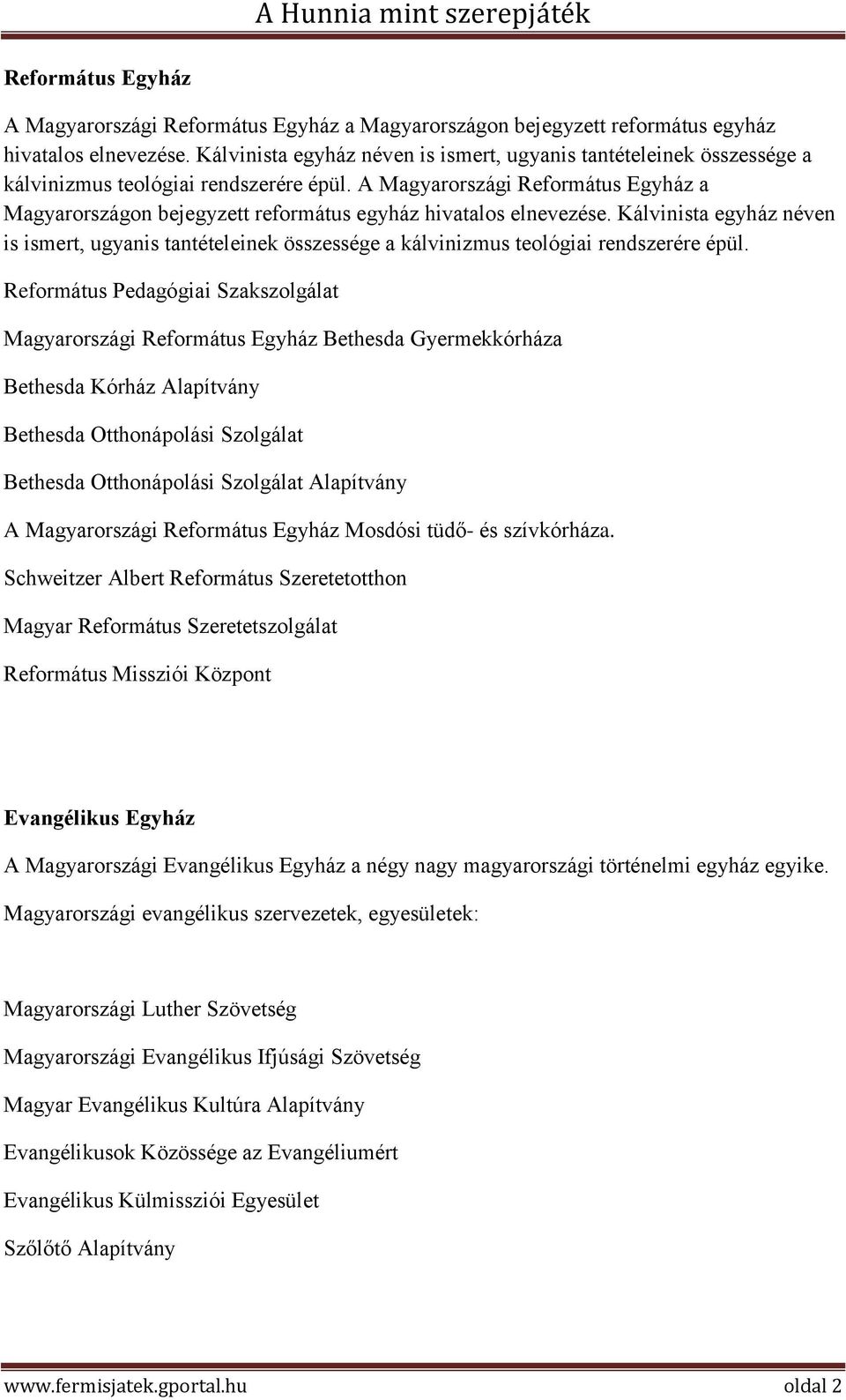 A Hunnia mint szerepjáték

Református Egyház

A Magyarországi Református Egyház a Magyarországon bejegyzett református egyház hivatalos elnevezése. Kálvinista egyház néven is ismert, ugyanis tantételeinek összessége a kálvinizmus teológiai rendszerére épül. A Magyarországi Református Egyház a Magyarországon bejegyzett református egyház hivatalos elnevezése. Kálvinista egyház néven is ismert, ugyanis tantételeinek összessége a kálvinizmus teológiai rendszerére épül.

Református Pedagógiai Szakszolgálat

Magyarországi Református Egyház Bethesda Gyermekkórháza

Bethesda Kórház Alapítvány

Bethesda Otthonápolási Szolgálat

Bethesda Otthonápolási Szolgálat Alapítvány

A Magyarországi Református Egyház Mosdósi tüdő- és szívkórháza.

Schweitzer Albert Református Szeretetotthon

Magyar Református Szeretetszolgálat

Református Missziói Központ

Evangélikus Egyház

A Magyarországi Evangélikus Egyház a négy nagy magyarországi történelmi egyház egyike.

Magyarországi evangélikus szervezetek, egyesületek:

Magyarországi Luther Szövetség

Magyarországi Evangélikus Ifjúsági Szövetség

Magyar Evangélikus Kultúra Alapítvány

Evangélikusok Közössége az Evangéliumért

Evangélikus Külmissziói Egyesület

Szőlőtő Alapítvány

www.fermisjatek.gportal.hu oldal 2